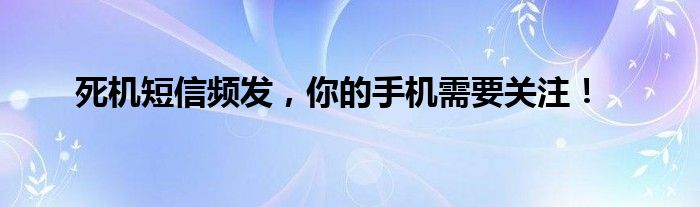 死机短信频发，你的手机需要关注！